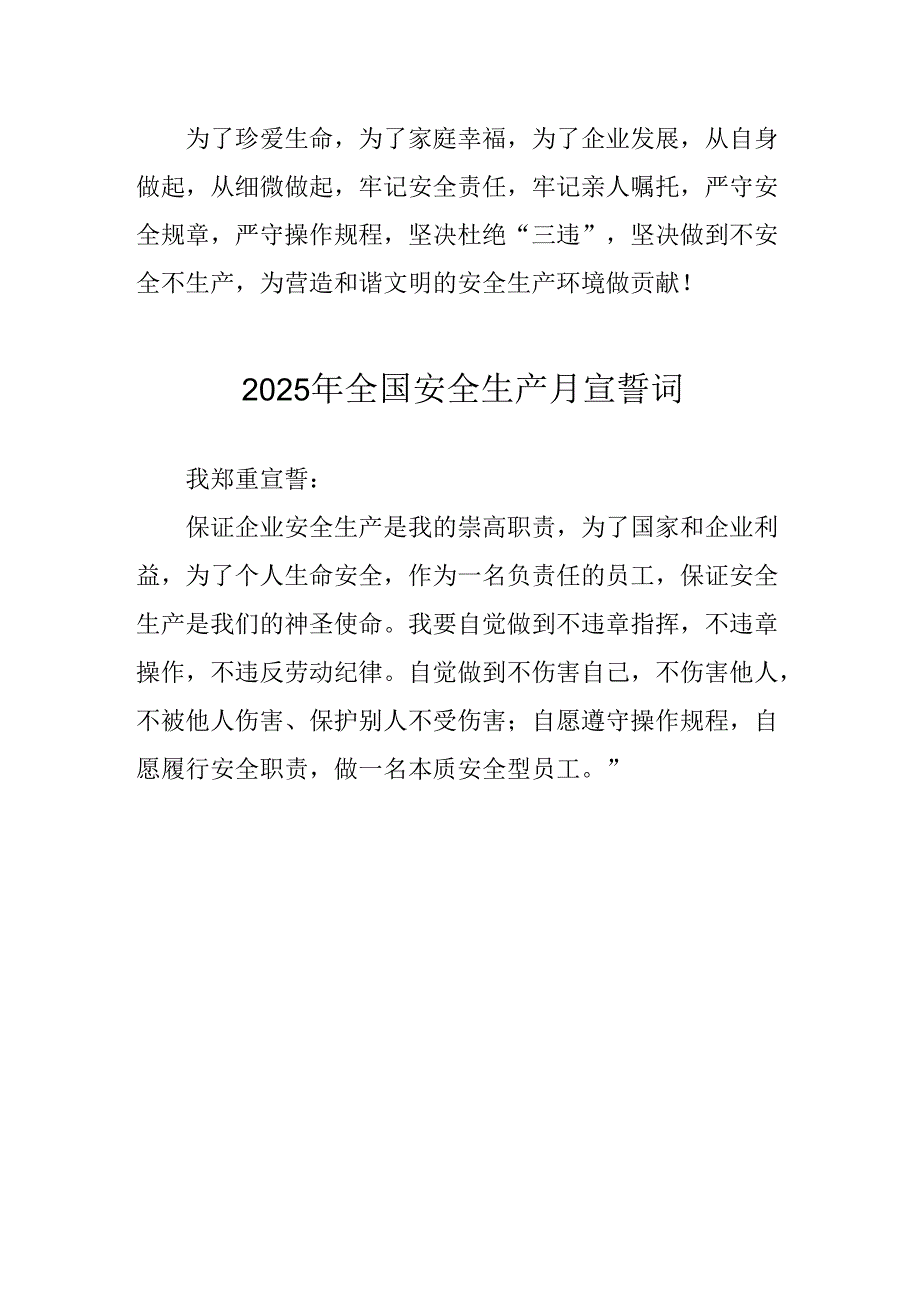 为了珍爱生命，为了家庭幸福，为了企业发展，从自身做起，从细微做起，牢记安全责任，牢记亲人嘱托，严守安全规章，严守操作规程，坚决杜绝“三违”，坚决做到不安全不生产，为营造和谐文明的安全生产环境做贡献！

2025年全国安全生产月宣誓词

我郑重宣誓：

保证企业安全生产是我的崇高职责，为了国家和企业利益，为了个人生命安全，作为一名负责任的员工，保证安全生产是我们的神圣使命。我要自觉做到不违章指挥，不违章操作，不违反劳动纪律。自觉做到不伤害自己，不伤害他人，不被他人伤害、保护别人不受伤害；自愿遵守操作规程，自愿履行安全职责，做一名本质安全型员工。”